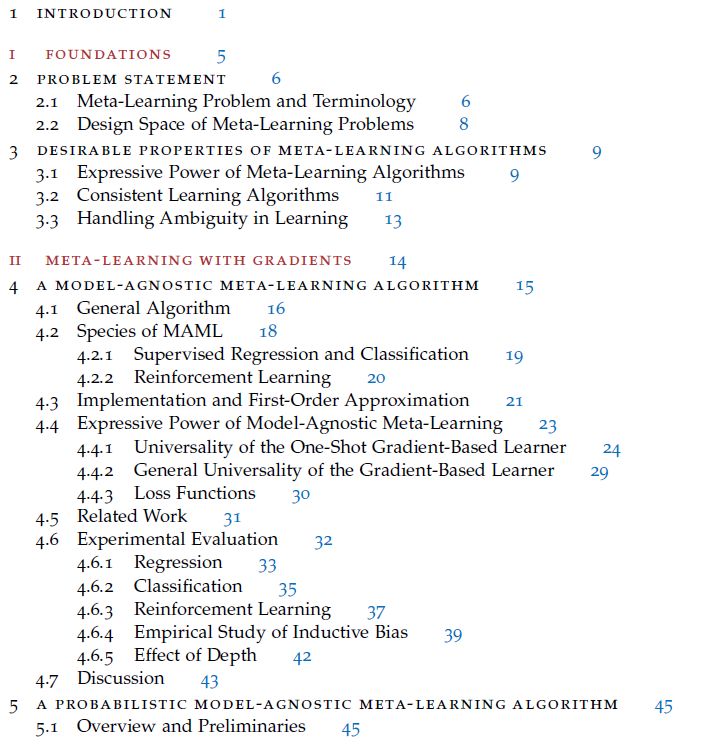 1 INTRODUCTION 1

I FOUNDATIONS 5

2 PROBLEM STATEMENT 6
2.1 Meta-Learning Problem and Terminology 6
2.2 Design Space of Meta-Learning Problems 8

3 DESIRABLE PROPERTIES OF META-LEARNING ALGORITHMS 9
3.1 Expressive Power of Meta-Learning Algorithms 9
3.2 Consistent Learning Algorithms 11
3.3 Handling Ambiguity in Learning 13

II META-LEARNING WITH GRADIENTS 14

4 A MODEL-AGNOSTIC META-LEARNING ALGORITHM 15
4.1 General Algorithm 16
4.2 Species of MAML 18
4.2.1 Supervised Regression and Classification 19
4.2.2 Reinforcement Learning 20
4.3 Implementation and First-Order Approximation 21
4.4 Expressive Power of Model-Agnostic Meta-Learning 23
4.4.1 Universality of the One-Shot Gradient-Based Learner 24
4.4.2 General Universality of the Gradient-Based Learner 29
4.4.3 Loss Functions 30
4.5 Related Work 31
4.6 Experimental Evaluation 32
4.6.1 Regression 33
4.6.2 Classification 35
4.6.3 Reinforcement Learning 37
4.6.4 Empirical Study of Inductive Bias 39
4.6.5 Effect of Depth 42
4.7 Discussion 43

5 A PROBABILISTIC MODEL-AGNOSTIC META-LEARNING ALGORITHM 45
5.1 Overview and Preliminaries 45